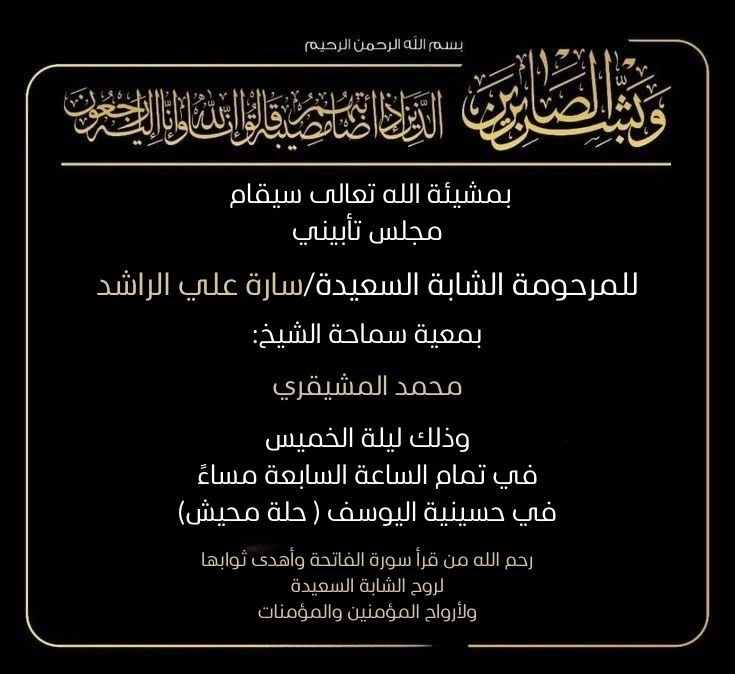 بسم الله الرحمن الرحيم

وبشر الصابرين الذين إذا أصابتهم مصيبة قالوا إنا لله وإنا إليه راجعون

بمشيئة الله تعالى سيقام
مجلس تأبيني

للمرحومة الشابة السعيدة/سارة علي الراشد

بمعية سماحة الشيخ:

محمد المشيقري

وذلك ليلة الخميس
في تمام الساعة السابعة مساءً
في حسينية اليوسف ( حلة محيش)

رحم الله من قرأ سورة الفاتحة وأهدى ثوابها
لروح الشابة السعيدة
ولأرواح المؤمنين والمؤمنات